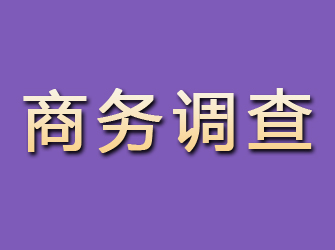 商务调查